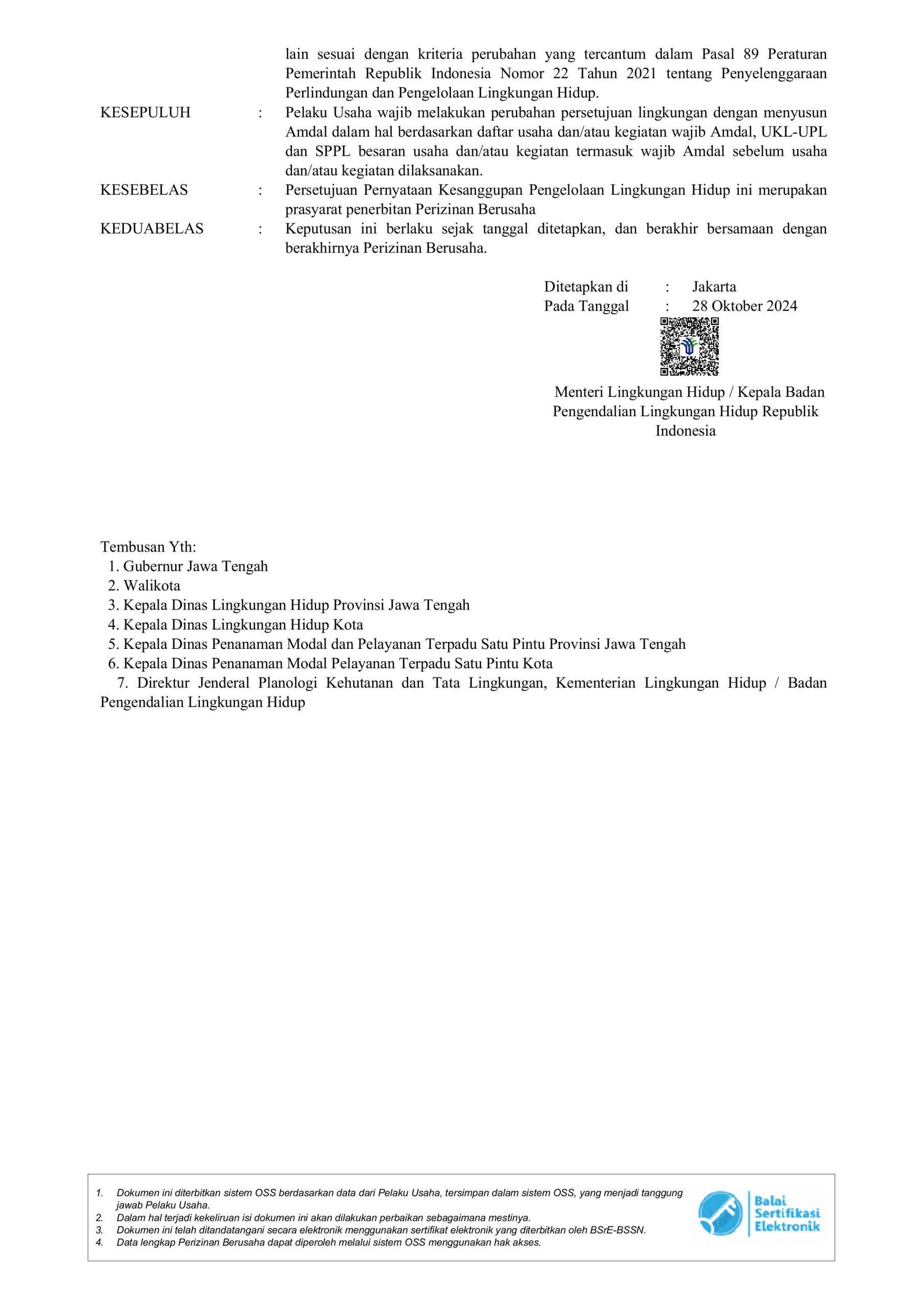 lain sesuai dengan kriteria perubahan yang tercantum dalam Pasal 89 Peraturan Pemerintah Republik Indonesia Nomor 22 Tahun 2021 tentang Penyelenggaraan Perlindungan dan Pengelolaan Lingkungan Hidup.

KESEPULUH : Pelaku Usaha wajib melakukan perubahan persetujuan lingkungan dengan menyusun Amdal dalam hal berdasarkan daftar usaha dan/atau kegiatan wajib Amdal, UKL-UPL dan SPPL besaran usaha dan/atau kegiatan termasuk wajib Amdal sebelum usaha dan/atau kegiatan dilaksanakan.

KESEBELAS : Persetujuan Pernyataan Kesanggupan Pengelolaan Lingkungan Hidup ini merupakan prasyarat penerbitan Perizinan Berusaha

KEDUABELAS : Keputusan ini berlaku sejak tanggal ditetapkan, dan berakhir bersamaan dengan berakhirnya Perizinan Berusaha.

Ditetapkan di : Jakarta
Pada Tanggal : 28 Oktober 2024

Menteri Lingkungan Hidup / Kepala Badan Pengendalian Lingkungan Hidup Republik Indonesia

Tembusan Yth:
1. Gubernur Jawa Tengah
2. Walikota
3. Kepala Dinas Lingkungan Hidup Provinsi Jawa Tengah
4. Kepala Dinas Lingkungan Hidup Kota
5. Kepala Dinas Penanaman Modal dan Pelayanan Terpadu Satu Pintu Provinsi Jawa Tengah
6. Kepala Dinas Penanaman Modal Pelayanan Terpadu Satu Pintu Kota
7. Direktur Jenderal Planologi Kehutanan dan Tata Lingkungan, Kementerian Lingkungan Hidup / Badan Pengendalian Lingkungan Hidup

1. Dokumen ini diterbitkan sistem OSS berdasarkan data dari Pelaku Usaha, tersimpan dalam sistem OSS, yang menjadi tanggung jawab Pelaku Usaha.
2. Dalam hal terjadi kekeliruan isi dokumen ini akan dilakukan perbaikan sebagaimana mestinya.
3. Dokumen ini telah ditandatangani secara elektronik menggunakan sertifikat elektronik yang diterbitkan oleh BSrE-BSSN.
4. Data lengkap Perizinan Berusaha dapat diperoleh melalui sistem OSS menggunakan hak akses.

Balai Sertifikasi Elektronik